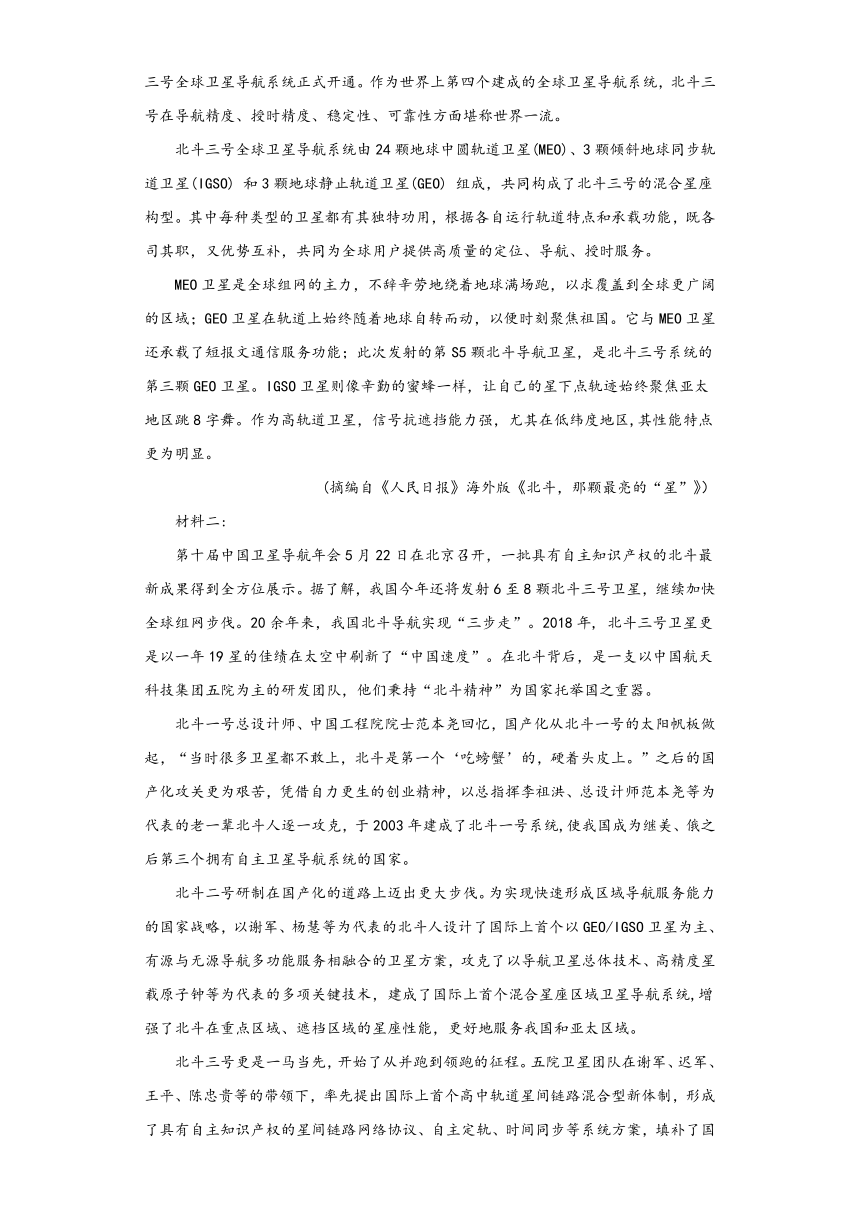 三号全球卫星导航系统正式开通。作为世界上第四个建成的全球卫星导航系统，北斗三号在导航精度、授时精度、稳定性、可靠性方面堪称世界一流。

北斗三号全球卫星导航系统由24颗地球中圆轨道卫星(MEO)、3颗倾斜地球同步轨道卫星(IGSO) 和3颗地球静止轨道卫星(GEO) 组成，共同构成了北斗三号的混合星座构型。其中每种类型的卫星都有其独特功用，根据各自运行轨道特点和承载功能，既各司其职，又优势互补，共同为全球用户提供高质量的定位、导航、授时服务。

MEO卫星是全球组网的主力，不辞辛劳地绕着地球满场跑，以求覆盖到全球更广阔的区域；GEO卫星在轨道上始终随着地球自转而动，以便时刻聚焦祖国。它与MEO卫星还承载了短报文通信服务功能；此次发射的第S5颗北斗导航卫星，是北斗三号系统的第三颗GEO卫星。IGSO卫星则像辛勤的蜜蜂一样，让自己的星下点轨迹始终聚焦亚太地区跳8字舞。作为高轨道卫星，信号抗遮挡能力强，尤其在低纬度地区，其性能特点更为明显。

(摘编自《人民日报》海外版《北斗，那颗最亮的“星”》)

材料二：

第十届中国卫星导航年会5月22日在北京召开，一批具有自主知识产权的北斗最新成果得到全方位展示。据了解，我国今年还将发射6至8颗北斗三号卫星，继续加快全球组网步伐。20余年来，我国北斗导航实现“三步走”。2018年，北斗三号卫星更是以一年19星的佳绩在太空中刷新了“中国速度”。在北斗背后，是一支以中国航天科技集团五院为主的研发团队，他们秉持“北斗精神”为国家托举国之重器。

北斗一号总设计师、中国工程院院士范本尧回忆，国产化从北斗一号的太阳帆板做起，“当时很多卫星都不敢上，北斗是第一个‘吃螃蟹’的，硬着头皮上。”之后的国产化攻关更为艰苦，凭借自力更生的创业精神，以总指挥李祖洪、总设计师范本尧等为代表的老一辈北斗人逐一攻克，于2003年建成了北斗一号系统，使我国成为继美、俄之后第三个拥有自主卫星导航系统的国家。

北斗二号研制在国产化的道路上迈出更大步伐。为实现快速形成区域导航服务能力的国家战略，以谢军、杨慧等为代表的北斗人设计了国际上首个以GEO/IGSO卫星为主、有源与无源导航多功能服务相融合的卫星方案，攻克了以导航卫星总体技术、高精度星载原子钟等为代表的多项关键技术，建成了国际上首个混合星座区域卫星导航系统，增强了北斗在重点区域、遮挡区域的星座性能，更好地服务我国和亚太区域。

北斗三号更是一马当先，开始了从并跑到领跑的征程。五院卫星团队在谢军、迟军、王平、陈忠贵等的带领下，率先提出国际上首个高中轨道星间链路混合型新体制，形成了具有自主知识产权的星间链路网络协议、自主定轨、时间同步等系统方案，填补了国